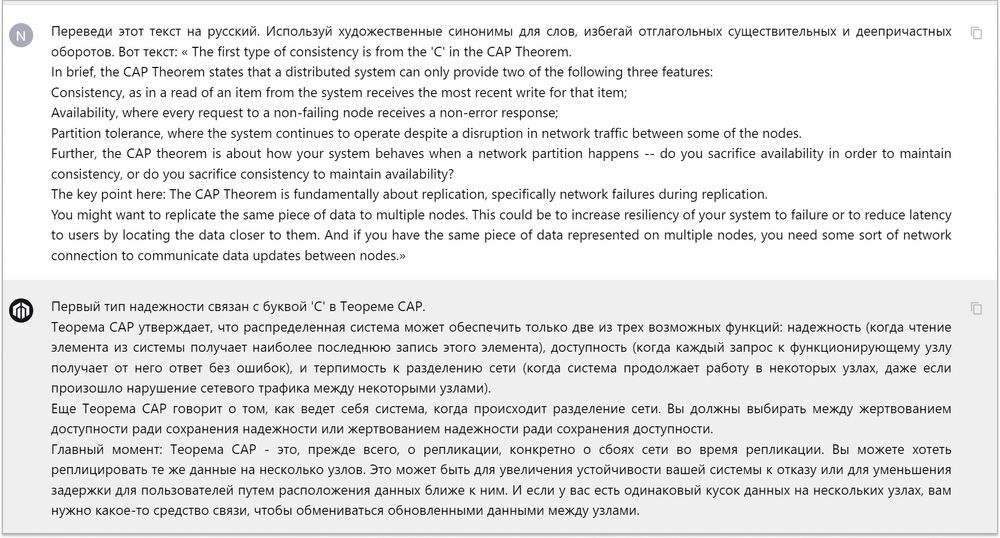 N

Переведи этот текст на русский. Используй художественные синонимы для слов, избегай отглагольных существительных и деепричастных оборотов. Вот текст: « The first type of consistency is from the 'C' in the CAP Theorem.
In brief, the CAP Theorem states that a distributed system can only provide two of the following three features:
Consistency, as in a read of an item from the system receives the most recent write for that item;
Availability, where every request to a non-failing node receives a non-error response;
Partition tolerance, where the system continues to operate despite a disruption in network traffic between some of the nodes.
Further, the CAP theorem is about how your system behaves when a network partition happens -- do you sacrifice availability in order to maintain consistency, or do you sacrifice consistency to maintain availability?
The key point here: The CAP Theorem is fundamentally about replication, specifically network failures during replication.
You might want to replicate the same piece of data to multiple nodes. This could be to increase resiliency of your system to failure or to reduce latency to users by locating the data closer to them. And if you have the same piece of data represented on multiple nodes, you need some sort of network connection to communicate data updates between nodes.»

Первый тип надежности связан с буквой 'C' в Теореме CAP.
Теорема CAP утверждает, что распределенная система может обеспечить только две из трех возможных функций: надежность (когда чтение элемента из системы получает наиболее последнюю запись этого элемента), доступность (когда каждый запрос к функционирующему узлу получает от него ответ без ошибок), и терпимость к разделению сети (когда система продолжает работу в некоторых узлах, даже если произошло нарушение сетевого трафика между некоторыми узлами).
Еще Теорема CAP говорит о том, как ведет себя система, когда происходит разделение сети. Вы должны выбирать между жертвованием доступности ради сохранения надежности или жертвованием надежности ради сохранения доступности.
Главный момент: Теорема CAP - это, прежде всего, о репликации, конкретно о сбоях сети во время репликации. Вы можете хотеть реплицировать те же данные на несколько узлов. Это может быть для увеличения устойчивости вашей системы к отказу или для уменьшения задержки для пользователей путем расположения данных ближе к ним. И если у вас есть одинаковый кусок данных на нескольких узлах, вам нужно какое-то средство связи, чтобы обмениваться обновленными данными между узлами.